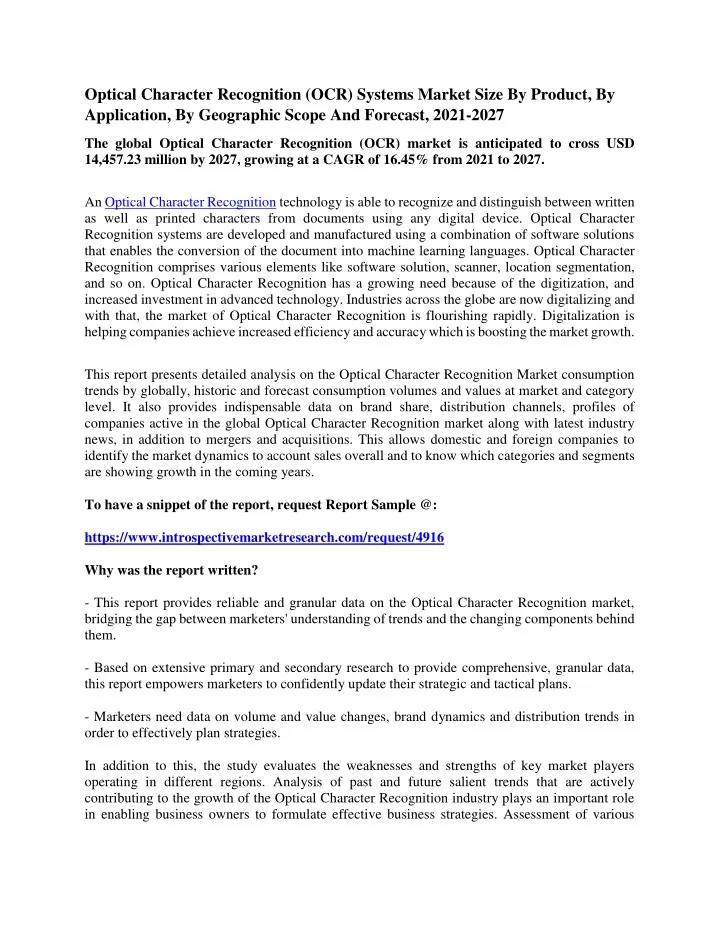 Optical Character Recognition (OCR) Systems Market Size By Product, By Application, By Geographic Scope And Forecast, 2021-2027

The global Optical Character Recognition (OCR) market is anticipated to cross USD 14,457.23 million by 2027, growing at a CAGR of 16.45% from 2021 to 2027.

An Optical Character Recognition technology is able to recognize and distinguish between written as well as printed characters from documents using any digital device. Optical Character Recognition systems are developed and manufactured using a combination of software solutions that enables the conversion of the document into machine learning languages. Optical Character Recognition comprises various elements like software solution, scanner, location segmentation, and so on. Optical Character Recognition has a growing need because of the digitization, and increased investment in advanced technology. Industries across the globe are now digitalizing and with that, the market of Optical Character Recognition is flourishing rapidly. Digitalization is helping companies achieve increased efficiency and accuracy which is boosting the market growth.

This report presents detailed analysis on the Optical Character Recognition Market consumption trends by globally, historic and forecast consumption volumes and values at market and category level. It also provides indispensable data on brand share, distribution channels, profiles of companies active in the global Optical Character Recognition market along with latest industry news, in addition to mergers and acquisitions. This allows domestic and foreign companies to identify the market dynamics to account sales overall and to know which categories and segments are showing growth in the coming years.

To have a snippet of the report, request Report Sample @:

https://www.introspectivemarketresearch.com/request/4916

Why was the report written?

- This report provides reliable and granular data on the Optical Character Recognition market, bridging the gap between marketers' understanding of trends and the changing components behind them.

- Based on extensive primary and secondary research to provide comprehensive, granular data, this report empowers marketers to confidently update their strategic and tactical plans.

- Marketers need data on volume and value changes, brand dynamics and distribution trends in order to effectively plan strategies.

In addition to this, the study evaluates the weaknesses and strengths of key market players operating in different regions. Analysis of past and future salient trends that are actively contributing to the growth of the Optical Character Recognition industry plays an important role in enabling business owners to formulate effective business strategies. Assessment of various